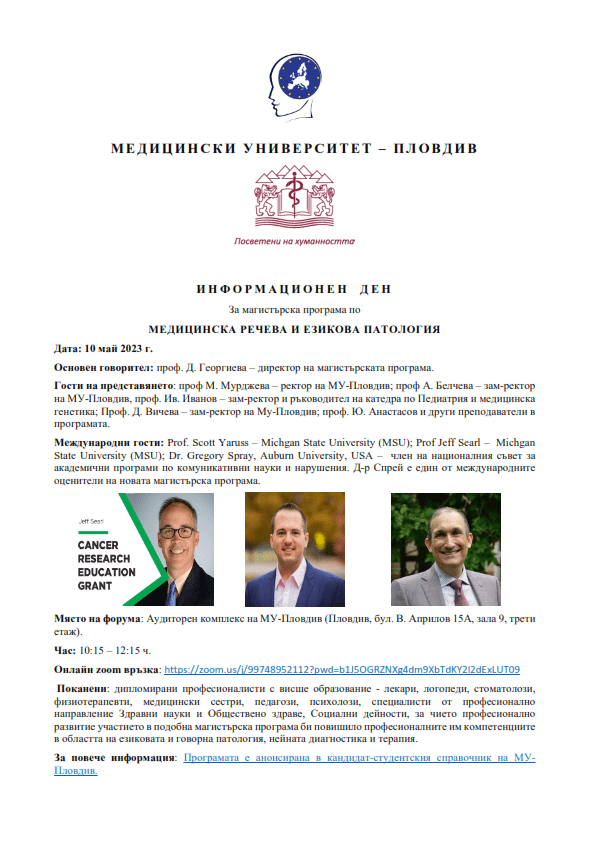 МЕДИЦИНСКИ УНИВЕРСИТЕТ – ПЛОВДИВ

Посветени на хуманността

ИНФОРМАЦИОНЕН ДЕН

За магистърска програма по

МЕДИЦИНСКА РЕЧЕВА И ЕЗИКОВА ПАТОЛОГИЯ

Дата: 10 май 2023 г.

Основен говорител: проф. Д. Георгиева – директор на магистърската програма.

Гости на представянето: проф М. Мурджева – ректор на МУ-Пловдив; проф А. Белчева – зам-ректор на МУ-Пловдив, проф. Ив. Иванов – зам-ректор и ръководител на катедра по Педиатрия и медицинска генетика; Проф. Д. Вичева – зам-ректор на Му-Пловдив; проф. Ю. Анастасов и други преподаватели в програмата.

Международни гости: Prof. Scott Yaruss – Michgan State University (MSU); Prof Jeff Searl – Michgan State University (MSU); Dr. Gregory Spray, Auburn University, USA – член на националния съвет за академични програми по комуникативни науки и нарушения. Д-р Спрей е един от международните оценители на новата магистърска програма.

Jeff Searl
CANCER RESEARCH EDUCATION GRANT

Място на форума: Аудиторен комплекс на МУ-Пловдив (Пловдив, бул. В. Априлов 15А, зала 9, трети етаж).

Час: 10:15 – 12:15 ч.

Онлайн zoom връзка: https://zoom.us/j/99748952112?pwd=b1J5OGRZNXg4dm9XbTdKY2l2dExLUT09

Поканени: дипломирани професионалисти с висше образование - лекари, логопеди, стоматолози, физиотерапевти, медицински сестри, педагози, психолози, специалисти от професионално направление Здравни науки и Обществено здраве, Социални дейности, за чието професионално развитие участието в подобна магистърска програма би повишило професионалните им компетенциите в областта на езиковата и говорна патология, нейната диагностика и терапия.

За повече информация: Програмата е анонсирана в кандидат-студентския справочник на МУ-Пловдив.